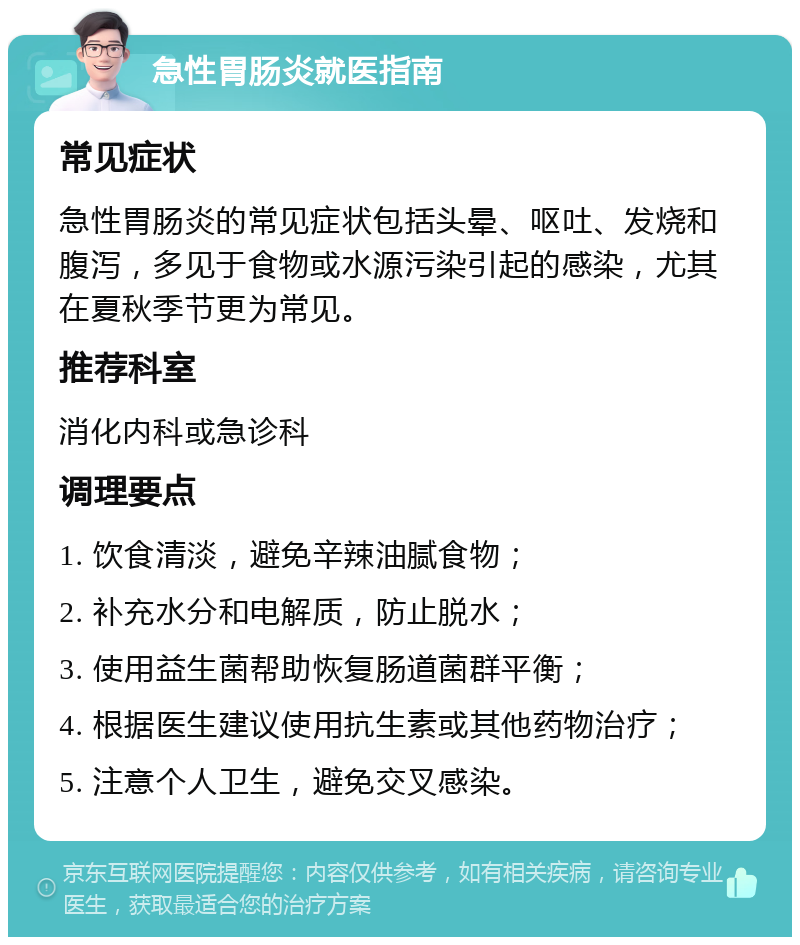 急性胃肠炎就医指南

常见症状

急性胃肠炎的常见症状包括头晕、呕吐、发烧和腹泻，多见于食物或水源污染引起的感染，尤其在夏秋季节更为常见。

推荐科室

消化内科或急诊科

调理要点

1. 饮食清淡，避免辛辣油腻食物；

2. 补充水分和电解质，防止脱水；

3. 使用益生菌帮助恢复肠道菌群平衡；

4. 根据医生建议使用抗生素或其他药物治疗；

5. 注意个人卫生，避免交叉感染。

京东互联网医院提醒您：内容仅供参考，如有相关疾病，请咨询专业医生，获取最适合您的治疗方案